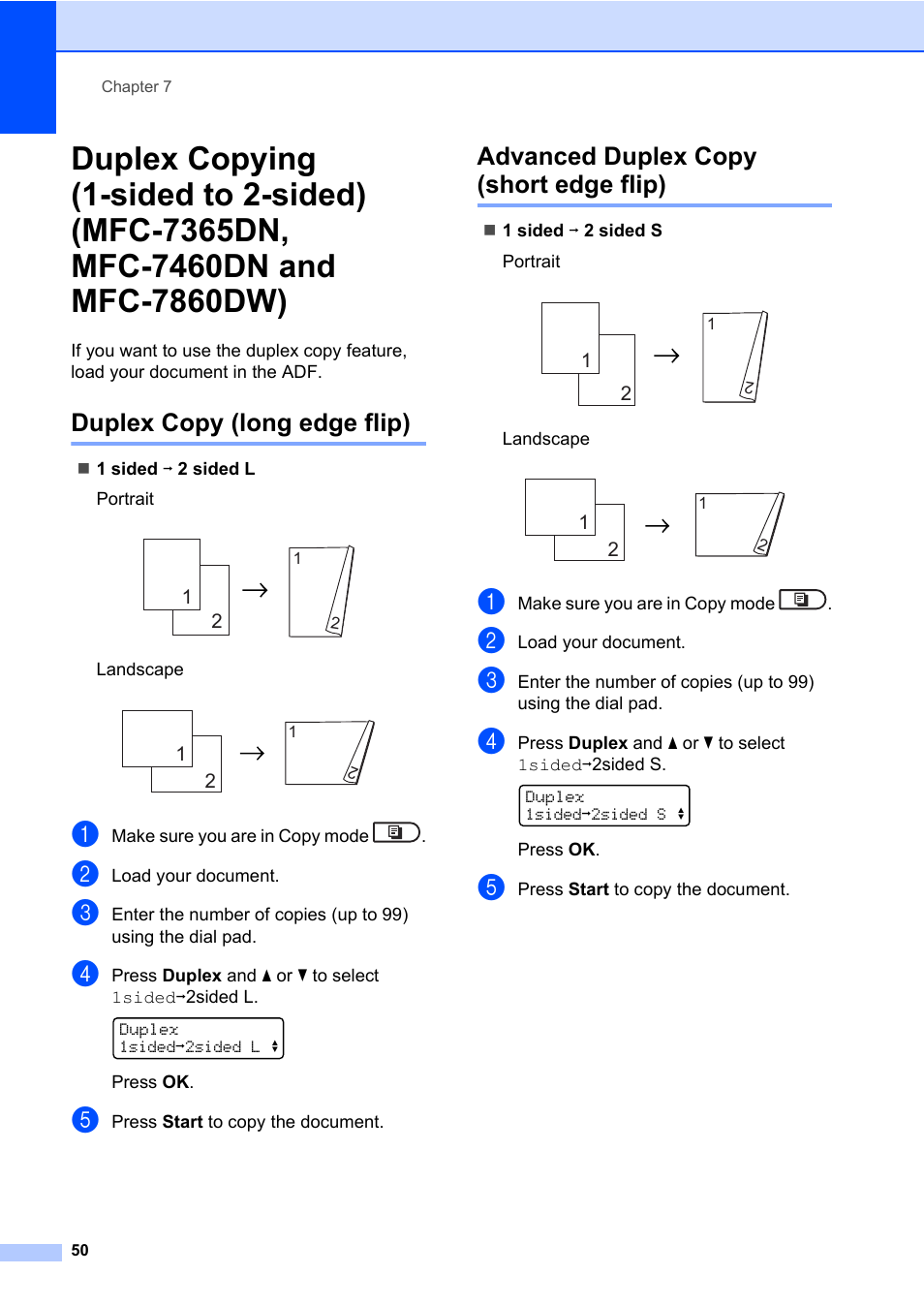 Chapter 7

Duplex Copying (1-sided to 2-sided) (MFC-7365DN, MFC-7460DN and MFC-7860DW)

If you want to use the duplex copy feature, load your document in the ADF.

Duplex Copy (long edge flip)

■ 1 sided → 2 sided L

Portrait

1 2 → 1 2

Landscape

1 2 → 1 2

1 Make sure you are in Copy mode .

2 Load your document.

3 Enter the number of copies (up to 99) using the dial pad.

4 Press Duplex and ▲ or ▼ to select 1sided→2sided L.

Duplex
1sided→2sided L

Press OK.

5 Press Start to copy the document.

Advanced Duplex Copy (short edge flip)

■ 1 sided → 2 sided S

Portrait

1 2 → 1 2

Landscape

1 2 → 1 2

1 Make sure you are in Copy mode .

2 Load your document.

3 Enter the number of copies (up to 99) using the dial pad.

4 Press Duplex and ▲ or ▼ to select 1sided→2sided S.

Duplex
1sided→2sided S

Press OK.

5 Press Start to copy the document.

50